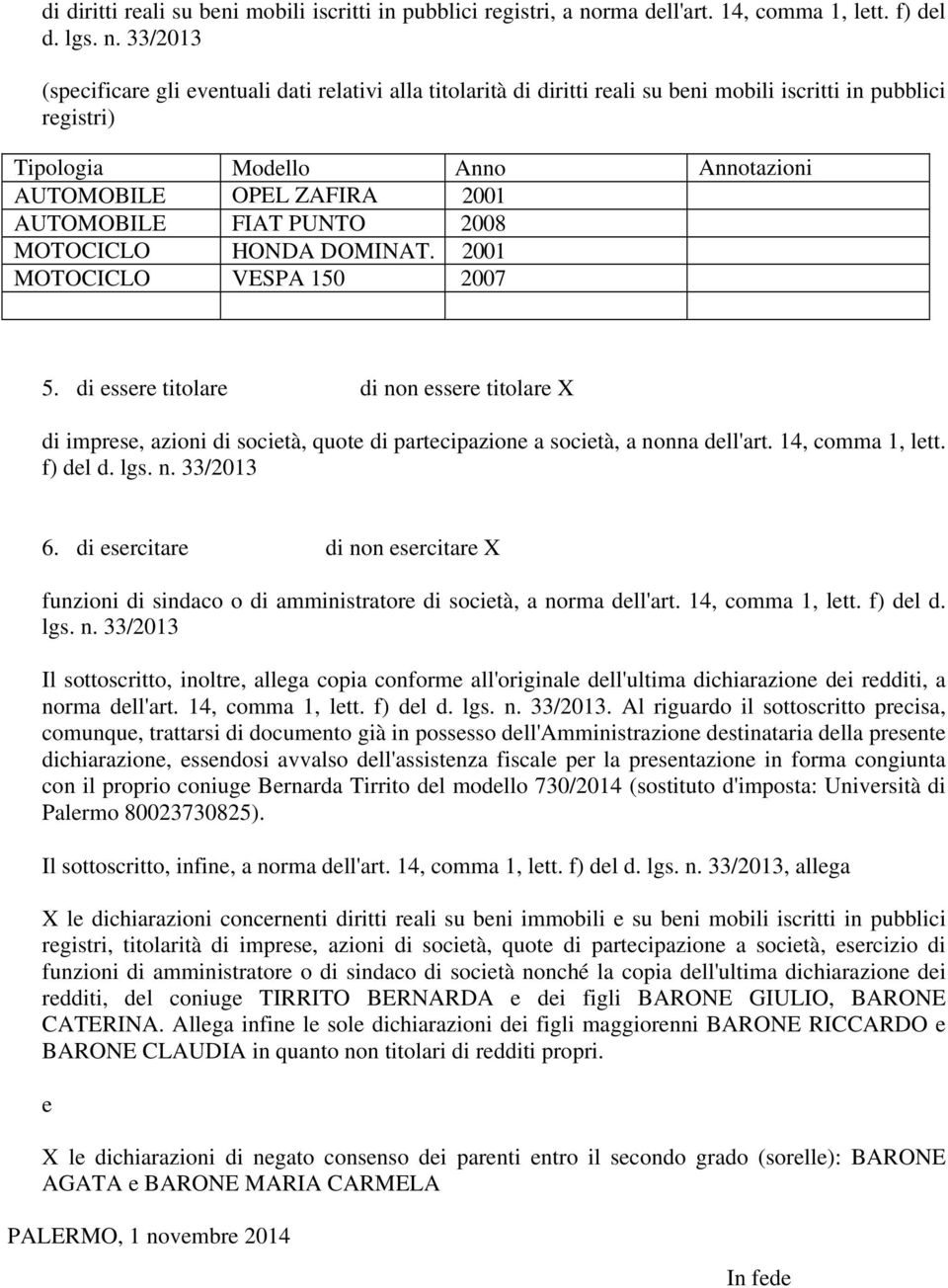 di diritti reali su beni mobili iscritti in pubblici registri, a norma dell'art. 14, comma 1, lett. f) del d. lgs. n. 33/2013

(specificare gli eventuali dati relativi alla titolarità di diritti reali su beni mobili iscritti in pubblici registri)

| Tipologia | Modello | Anno | Annotazioni |
|---|---|---|---|
| AUTOMOBILE | OPEL ZAFIRA | 2001 | |
| AUTOMOBILE | FIAT PUNTO | 2008 | |
| MOTOCICLO | HONDA DOMINAT. | 2001 | |
| MOTOCICLO | VESPA 150 | 2007 | |
| | | | |

5. di essere titolare di non essere titolare X

di imprese, azioni di società, quote di partecipazione a società, a nonna dell'art. 14, comma 1, lett. f) del d. lgs. n. 33/2013

6. di esercitare di non esercitare X

funzioni di sindaco o di amministratore di società, a norma dell'art. 14, comma 1, lett. f) del d. lgs. n. 33/2013

Il sottoscritto, inoltre, allega copia conforme all'originale dell'ultima dichiarazione dei redditi, a norma dell'art. 14, comma 1, lett. f) del d. lgs. n. 33/2013. Al riguardo il sottoscritto precisa, comunque, trattarsi di documento già in possesso dell'Amministrazione destinataria della presente dichiarazione, essendosi avvalso dell'assistenza fiscale per la presentazione in forma congiunta con il proprio coniuge Bernarda Tirrito del modello 730/2014 (sostituto d'imposta: Università di Palermo 80023730825).

Il sottoscritto, infine, a norma dell'art. 14, comma 1, lett. f) del d. lgs. n. 33/2013, allega

X le dichiarazioni concernenti diritti reali su beni immobili e su beni mobili iscritti in pubblici registri, titolarità di imprese, azioni di società, quote di partecipazione a società, esercizio di funzioni di amministratore o di sindaco di società nonché la copia dell'ultima dichiarazione dei redditi, del coniuge TIRRITO BERNARDA e dei figli BARONE GIULIO, BARONE CATERINA. Allega infine le sole dichiarazioni dei figli maggiorenni BARONE RICCARDO e BARONE CLAUDIA in quanto non titolari di redditi propri.

e

X le dichiarazioni di negato consenso dei parenti entro il secondo grado (sorelle): BARONE AGATA e BARONE MARIA CARMELA

PALERMO, 1 novembre 2014

In fede